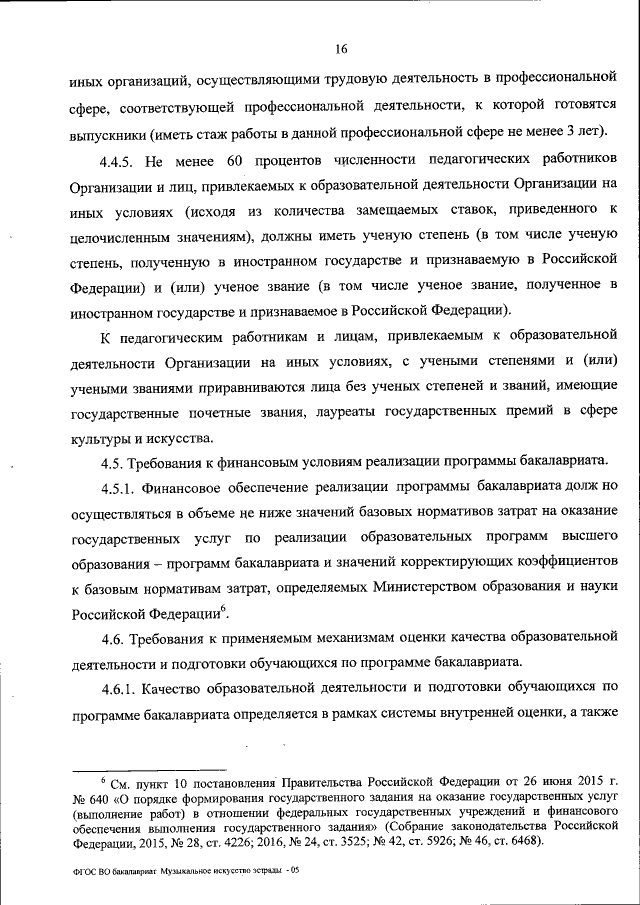 16

иных организаций, осуществляющими трудовую деятельность в профессиональной сфере, соответствующей профессиональной деятельности, к которой готовятся выпускники (иметь стаж работы в данной профессиональной сфере не менее 3 лет).

4.4.5. Не менее 60 процентов численности педагогических работников Организации и лиц, привлекаемых к образовательной деятельности Организации на иных условиях (исходя из количества замещаемых ставок, приведенного к целочисленным значениям), должны иметь ученую степень (в том числе ученую степень, полученную в иностранном государстве и признаваемую в Российской Федерации) и (или) ученое звание (в том числе ученое звание, полученное в иностранном государстве и признаваемое в Российской Федерации).

К педагогическим работникам и лицам, привлекаемым к образовательной деятельности Организации на иных условиях, с учеными степенями и (или) учеными званиями приравниваются лица без ученых степеней и званий, имеющие государственные почетные звания, лауреаты государственных премий в сфере культуры и искусства.

4.5. Требования к финансовым условиям реализации программы бакалавриата.

4.5.1. Финансовое обеспечение реализации программы бакалавриата долж но осуществляться в объеме не ниже значений базовых нормативов затрат на оказание государственных услуг по реализации образовательных программ высшего образования – программ бакалавриата и значений корректирующих коэффициентов к базовым нормативам затрат, определяемых Министерством образования и науки Российской Федерации$^6$.

4.6. Требования к применяемым механизмам оценки качества образовательной деятельности и подготовки обучающихся по программе бакалавриата.

4.6.1. Качество образовательной деятельности и подготовки обучающихся по программе бакалавриата определяется в рамках системы внутренней оценки, а также

$^6$ См. пункт 10 постановления Правительства Российской Федерации от 26 июня 2015 г. № 640 «О порядке формирования государственного задания на оказание государственных услуг (выполнение работ) в отношении федеральных государственных учреждений и финансового обеспечения выполнения государственного задания» (Собрание законодательства Российской Федерации, 2015, № 28, ст. 4226; 2016, № 24, ст. 3525; № 42, ст. 5926; № 46, ст. 6468).

ФГОС ВО бакалавриат Музыкальное искусство эстрады - 05